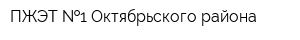 ПЖЭТ №1 Октябрьского района